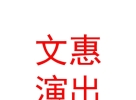 文惠
演出